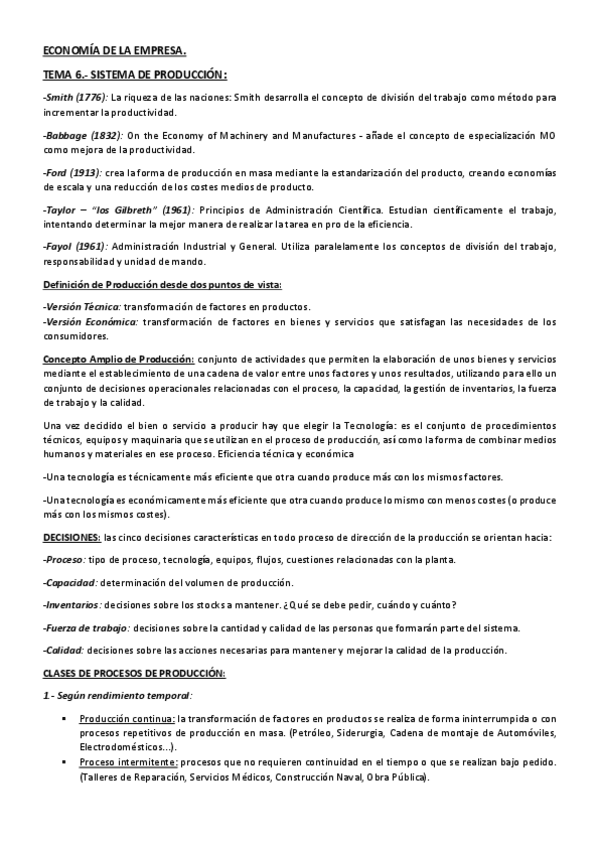 ECONOMÍA DE LA EMPRESA.

TEMA 6.- SISTEMA DE PRODUCCIÓN:

-Smith (1776): La riqueza de las naciones: Smith desarrolla el concepto de división del trabajo como método para incrementar la productividad.

-Babbage (1832): On the Economy of Machinery and Manufactures - añade el concepto de especialización MO como mejora de la productividad.

-Ford (1913): crea la forma de producción en masa mediante la estandarización del producto, creando economías de escala y una reducción de los costes medios de producto.

-Taylor – "los Gilbreth" (1961): Principios de Administración Científica. Estudian científicamente el trabajo, intentando determinar la mejor manera de realizar la tarea en pro de la eficiencia.

-Fayol (1961): Administración Industrial y General. Utiliza paralelamente los conceptos de división del trabajo, responsabilidad y unidad de mando.

Definición de Producción desde dos puntos de vista:

-Versión Técnica: transformación de factores en productos.
-Versión Económica: transformación de factores en bienes y servicios que satisfagan las necesidades de los consumidores.

Concepto Amplio de Producción: conjunto de actividades que permiten la elaboración de unos bienes y servicios mediante el establecimiento de una cadena de valor entre unos factores y unos resultados, utilizando para ello un conjunto de decisiones operacionales relacionadas con el proceso, la capacidad, la gestión de inventarios, la fuerza de trabajo y la calidad.

Una vez decidido el bien o servicio a producir hay que elegir la Tecnología: es el conjunto de procedimientos técnicos, equipos y maquinaria que se utilizan en el proceso de producción, así como la forma de combinar medios humanos y materiales en ese proceso. Eficiencia técnica y económica

-Una tecnología es técnicamente más eficiente que otra cuando produce más con los mismos factores.

-Una tecnología es económicamente más eficiente que otra cuando produce lo mismo con menos costes (o produce más con los mismos costes).

DECISIONES: las cinco decisiones características en todo proceso de dirección de la producción se orientan hacia:

-Proceso: tipo de proceso, tecnología, equipos, flujos, cuestiones relacionadas con la planta.

-Capacidad: determinación del volumen de producción.

-Inventarios: decisiones sobre los stocks a mantener. ¿Qué se debe pedir, cuándo y cuánto?

-Fuerza de trabajo: decisiones sobre la cantidad y calidad de las personas que formarán parte del sistema.

-Calidad: decisiones sobre las acciones necesarias para mantener y mejorar la calidad de la producción.

CLASES DE PROCESOS DE PRODUCCIÓN:

1 - Según rendimiento temporal:

▪ Producción continua: la transformación de factores en productos se realiza de forma ininterrumpida o con procesos repetitivos de producción en masa. (Petróleo, Siderurgia, Cadena de montaje de Automóviles, Electrodomésticos...).
▪ Proceso intermitente: procesos que no requieren continuidad en el tiempo o que se realizan bajo pedido. (Talleres de Reparación, Servicios Médicos, Construcción Naval, Obra Pública).